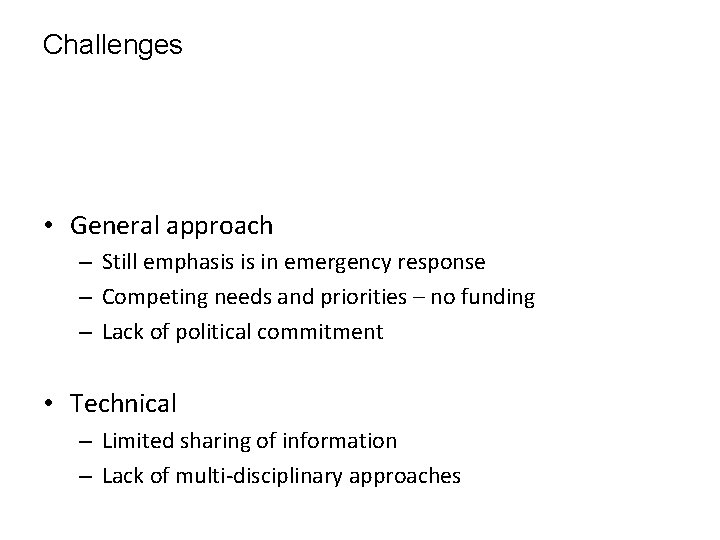 Challenges

• General approach
– Still emphasis is in emergency response
– Competing needs and priorities – no funding
– Lack of political commitment

• Technical
– Limited sharing of information
– Lack of multi-disciplinary approaches